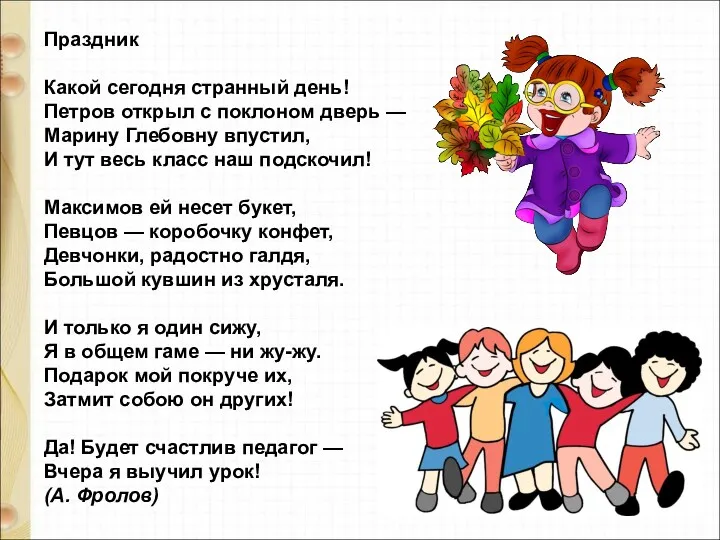 Праздник

Какой сегодня странный день!
Петров открыл с поклоном дверь —
Марину Глебовну впустил,
И тут весь класс наш подскочил!

Максимов ей несет букет,
Певцов — коробочку конфет,
Девчонки, радостно галдя,
Большой кувшин из хрусталя.

И только я один сижу,
Я в общем гаме — ни жу-жу.
Подарок мой покруче их,
Затмит собою он других!

Да! Будет счастлив педагог —
Вчера я выучил урок!
(А. Фролов)